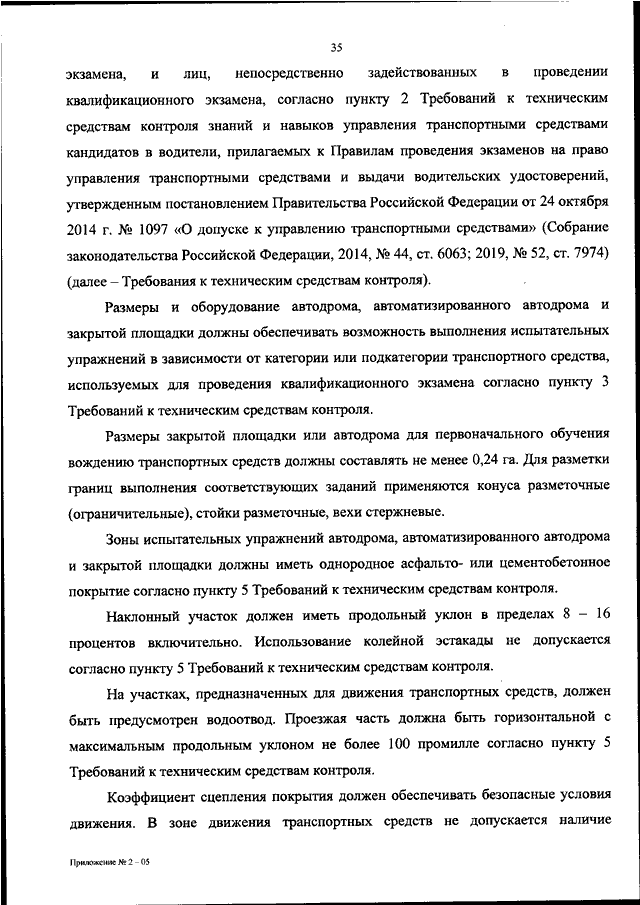 35

экзамена, и лиц, непосредственно задействованных в проведении квалификационного экзамена, согласно пункту 2 Требований к техническим средствам контроля знаний и навыков управления транспортными средствами кандидатов в водители, прилагаемых к Правилам проведения экзаменов на право управления транспортными средствами и выдачи водительских удостоверений, утвержденным постановлением Правительства Российской Федерации от 24 октября 2014 г. № 1097 «О допуске к управлению транспортными средствами» (Собрание законодательства Российской Федерации, 2014, № 44, ст. 6063; 2019, № 52, ст. 7974) (далее – Требования к техническим средствам контроля).

Размеры и оборудование автодрома, автоматизированного автодрома и закрытой площадки должны обеспечивать возможность выполнения испытательных упражнений в зависимости от категории или подкатегории транспортного средства, используемых для проведения квалификационного экзамена согласно пункту 3 Требований к техническим средствам контроля.

Размеры закрытой площадки или автодрома для первоначального обучения вождению транспортных средств должны составлять не менее 0,24 га. Для разметки границ выполнения соответствующих заданий применяются конуса разметочные (ограничительные), стойки разметочные, вехи стержневые.

Зоны испытательных упражнений автодрома, автоматизированного автодрома и закрытой площадки должны иметь однородное асфальто- или цементобетонное покрытие согласно пункту 5 Требований к техническим средствам контроля.

Наклонный участок должен иметь продольный уклон в пределах 8 – 16 процентов включительно. Использование колейной эстакады не допускается согласно пункту 5 Требований к техническим средствам контроля.

На участках, предназначенных для движения транспортных средств, должен быть предусмотрен водоотвод. Проезжая часть должна быть горизонтальной с максимальным продольным уклоном не более 100 промилле согласно пункту 5 Требований к техническим средствам контроля.

Коэффициент сцепления покрытия должен обеспечивать безопасные условия движения. В зоне движения транспортных средств не допускается наличие

Приложение № 2 – 05